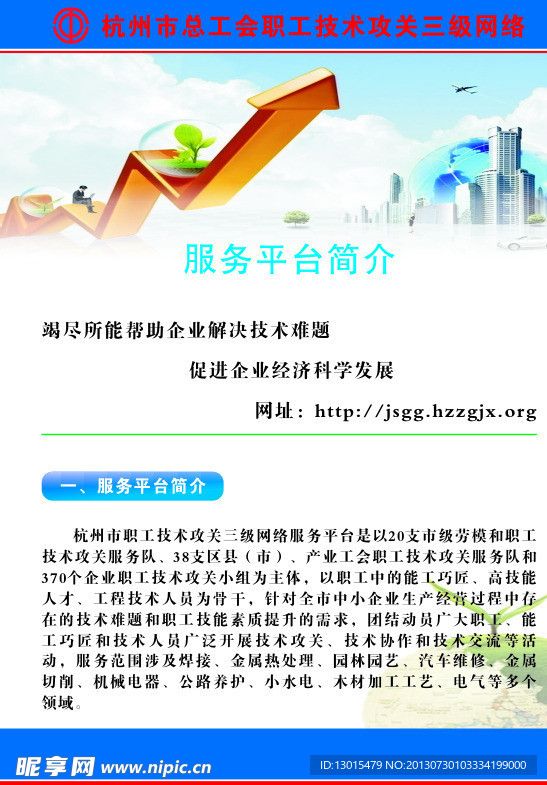 杭州市总工会职工技术攻关三级网络

服务平台简介

竭尽所能帮助企业解决技术难题

促进企业经济科学发展

网址：http://jsgg.hzzgjx.org

一、服务平台简介

杭州市职工技术攻关三级网络服务平台是以20支市级劳模和职工技术攻关服务队、38支区县（市）、产业工会职工技术攻关服务队和370个企业职工技术攻关小组为主体，以职工中的能工巧匠、高技能人才、工程技术人员为骨干，针对全市中小企业生产经营过程中存在的技术难题和职工技能素质提升的需求，团结动员广大职工、能工巧匠和技术人员广泛开展技术攻关、技术协作和技术交流等活动，服务范围涉及焊接、金属热处理、园林园艺、汽车维修、金属切削、机械电器、公路养护、小水电、木材加工工艺、电气等多个领域。

昵享网 www.nipic.cn

ID:13015479 NO:20130730103334199000